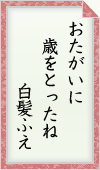 おたがいに
歳をとったね
白髪ふえ